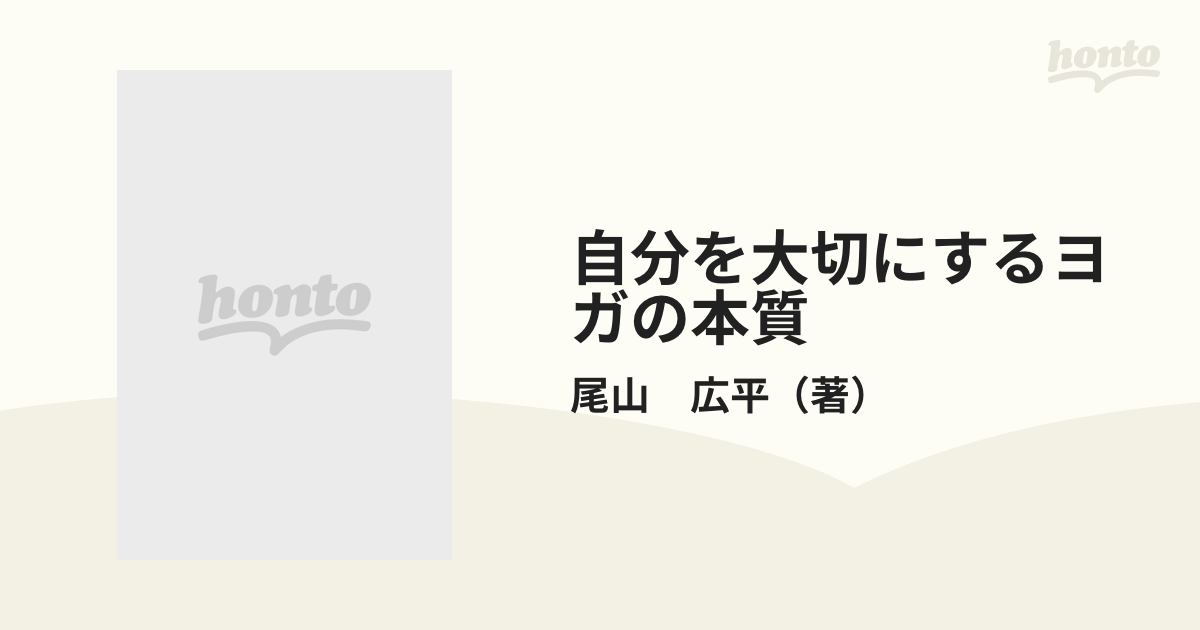 honto

honto

自分を大切にするヨガの本質

尾山　広平（著）